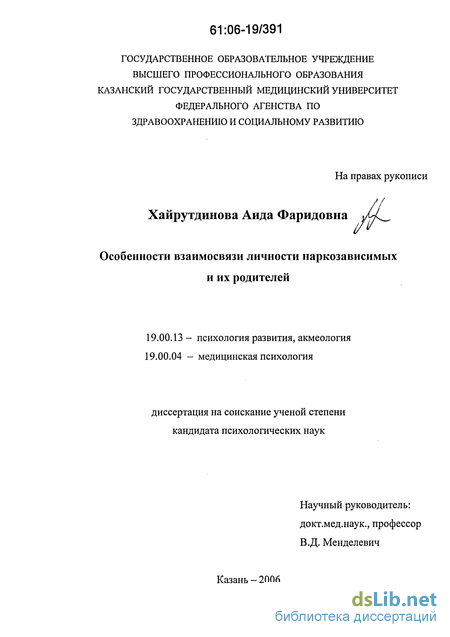 61:06-19/391

ГОСУДАРСТВЕННОЕ ОБРАЗОВАТЕЛЬНОЕ УЧРЕЖДЕНИЕ ВЫСШЕГО ПРОФЕССИОНАЛЬНОГО ОБРАЗОВАНИЯ КАЗАНСКИЙ ГОСУДАРСТВЕННЫЙ МЕДИЦИНСКИЙ УНИВЕРСИТЕТ ФЕДЕРАЛЬНОГО АГЕНСТВА ПО ЗДРАВООХРАНЕНИЮ И СОЦИАЛЬНОМУ РАЗВИТИЮ

На правах рукописи

Хайрутдинова Аида Фаридовна

Особенности взаимосвязи личности наркозависимых и их родителей

19.00.13 – психология развития, акмеология
19.00.04 – медицинская психология

диссертация на соискание ученой степени кандидата психологических наук

Научный руководитель:
докт.мед.наук., профессор
В.Д. Менделевич

Казань – 2006

dsLib.net
библиотека диссертаций